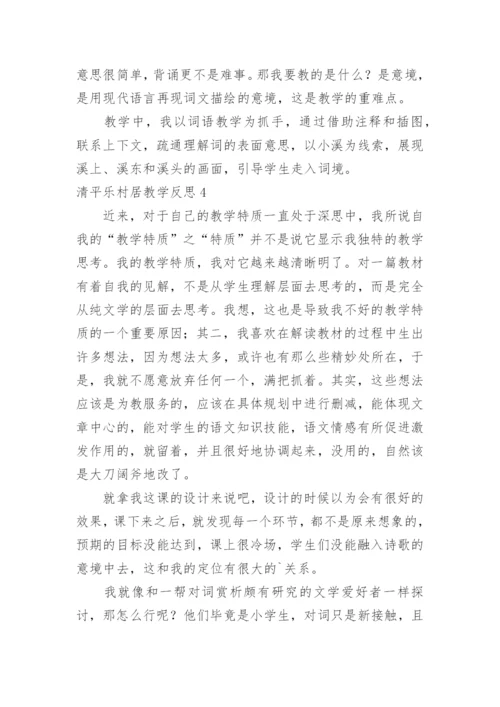 意思很简单，背诵更不是难事。那我要教的是什么？是意境，是用现代语言再现词文描绘的意境，这是教学的重难点。

教学中，我以词语教学为抓手，通过借助注释和插图，联系上下文，疏通理解词的表面意思，以小溪为线索，展现溪上、溪东和溪头的画面，引导学生走入词境。

清平乐村居教学反思4

近来，对于自己的教学特质一直处于深思中，我所说自我的“教学特质”之“特质”并不是说它显示我独特的教学思考。我的教学特质，我对它越来越清晰明了。对一篇教材有着自我的见解，不是从学生理解层面去思考的，而是完全从纯文学的层面去思考。我想，这也是导致我不好的教学特质的一个重要原因；其二，我喜欢在解读教材的过程中生出许多想法，因为想法太多，或许也有那么些精妙处所在，于是，我就不愿意放弃任何一个，满把抓着。其实，这些想法应该是为教服务的，应该在具体规划中进行删减，能体现文章中心的，能对学生的语文知识技能，语文情感有所促进激发作用的，就留着，并且很好地协调起来，没用的，自然该是大刀阔斧地改了。

就拿我这课的设计来说吧，设计的时候以为会有很好的效果，课下来之后，就发现每一个环节，都不是原来想象的，预期的目标没能达到，课上很冷场，学生们没能融入诗歌的意境中去，这和我的定位有很大的`关系。

我就像和一帮对词赏析颇有研究的文学爱好者一样探讨，那怎么行呢？他们毕竟是小学生，对词只是新接触，且